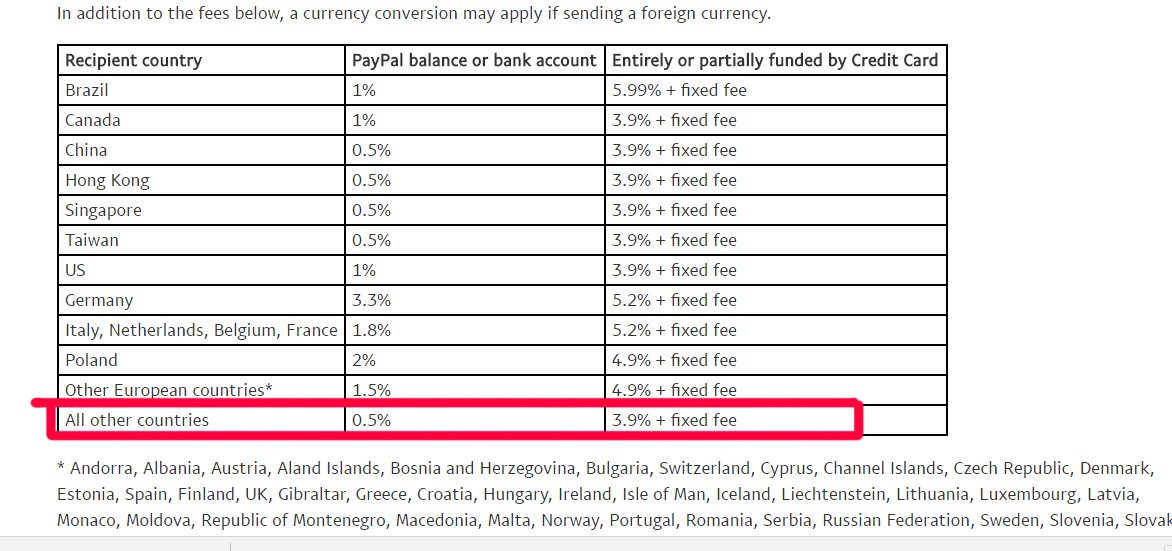 In addition to the fees below, a currency conversion may apply if sending a foreign currency.

| Recipient country | PayPal balance or bank account | Entirely or partially funded by Credit Card |
|---|---|---|
| Brazil | 1% | 5.99% + fixed fee |
| Canada | 1% | 3.9% + fixed fee |
| China | 0.5% | 3.9% + fixed fee |
| Hong Kong | 0.5% | 3.9% + fixed fee |
| Singapore | 0.5% | 3.9% + fixed fee |
| Taiwan | 0.5% | 3.9% + fixed fee |
| US | 1% | 3.9% + fixed fee |
| Germany | 3.3% | 5.2% + fixed fee |
| Italy, Netherlands, Belgium, France | 1.8% | 5.2% + fixed fee |
| Poland | 2% | 4.9% + fixed fee |
| Other European countries* | 1.5% | 4.9% + fixed fee |
| All other countries | 0.5% | 3.9% + fixed fee |

* Andorra, Albania, Austria, Aland Islands, Bosnia and Herzegovina, Bulgaria, Switzerland, Cyprus, Channel Islands, Czech Republic, Denmark, Estonia, Spain, Finland, UK, Gibraltar, Greece, Croatia, Hungary, Ireland, Isle of Man, Iceland, Liechtenstein, Lithuania, Luxembourg, Latvia, Monaco, Moldova, Republic of Montenegro, Macedonia, Malta, Norway, Portugal, Romania, Serbia, Russian Federation, Sweden, Slovenia, Slovak